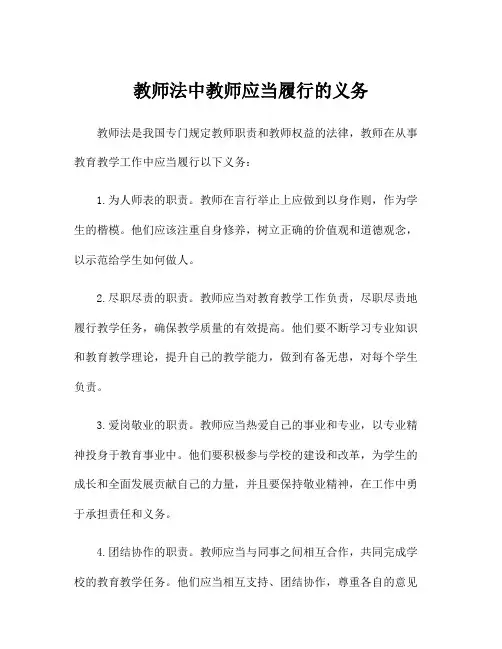 教师法中教师应当履行的义务

教师法是我国专门规定教师职责和教师权益的法律，教师在从事教育教学工作中应当履行以下义务：

1.为人师表的职责。教师在言行举止上应做到以身作则，作为学生的楷模。他们应该注重自身修养，树立正确的价值观和道德观念，以示范给学生如何做人。

2.尽职尽责的职责。教师应当对教育教学工作负责，尽职尽责地履行教学任务，确保教学质量的有效提高。他们要不断学习专业知识和教育教学理论，提升自己的教学能力，做到有备无患，对每个学生负责。

3.爱岗敬业的职责。教师应当热爱自己的事业和专业，以专业精神投身于教育事业中。他们要积极参与学校的建设和改革，为学生的成长和全面发展贡献自己的力量，并且要保持敬业精神，在工作中勇于承担责任和义务。

4.团结协作的职责。教师应当与同事之间相互合作，共同完成学校的教育教学任务。他们应当相互支持、团结协作，尊重各自的意见